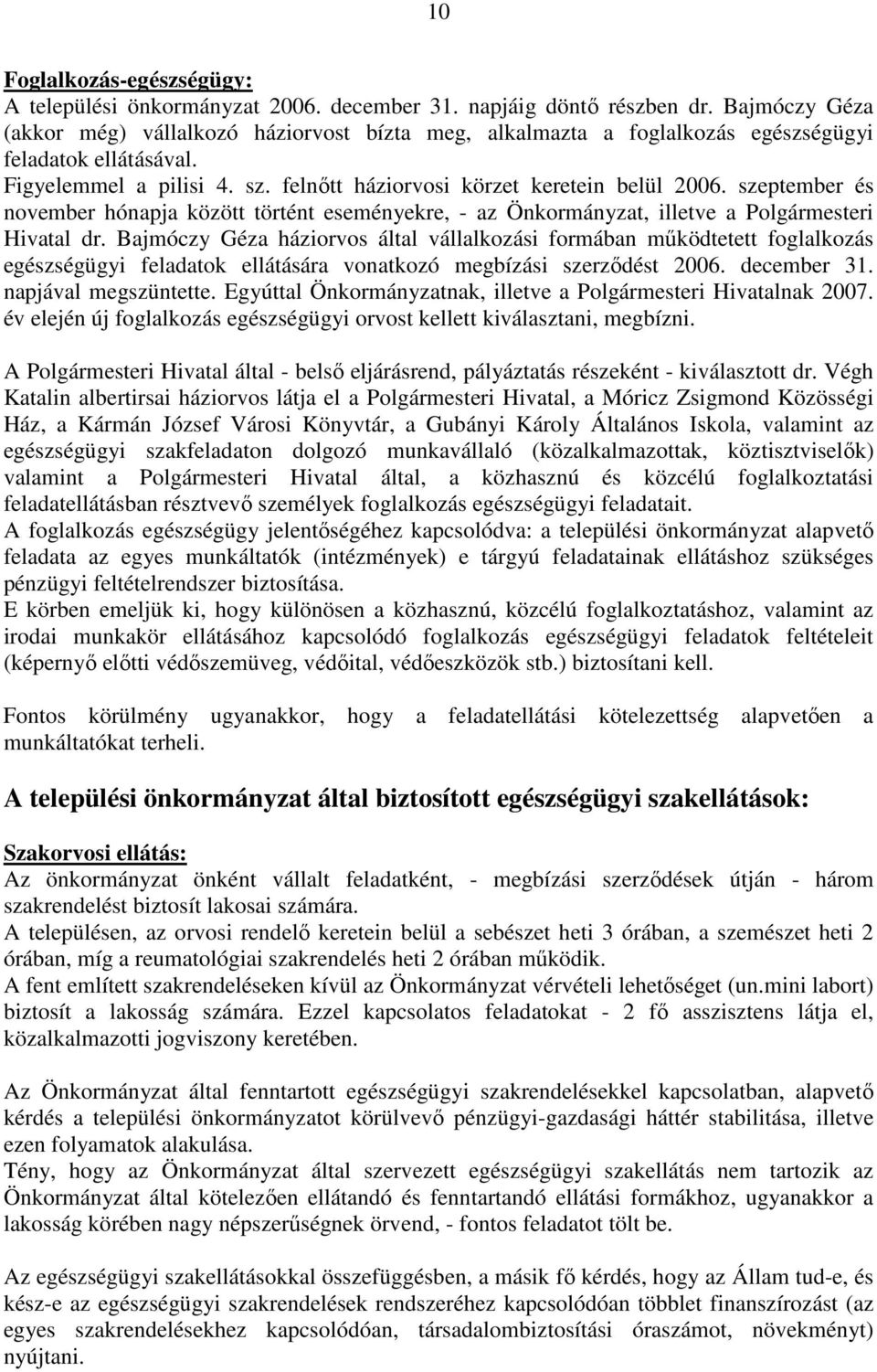 10

Foglalkozás-egészségügy:
A települési önkormányzat 2006. december 31. napjáig döntő részben dr. Bajmóczy Géza (akkor még) vállalkozó háziorvost bízta meg, alkalmazta a foglalkozás egészségügyi feladatok ellátásával.
Figyelemmel a pilisi 4. sz. felnőtt háziorvosi körzet keretein belül 2006. szeptember és november hónapja között történt eseményekre, - az Önkormányzat, illetve a Polgármesteri Hivatal dr. Bajmóczy Géza háziorvos által vállalkozási formában működtetett foglalkozás egészségügyi feladatok ellátására vonatkozó megbízási szerződést 2006. december 31. napjával megszüntette. Egyúttal Önkormányzatnak, illetve a Polgármesteri Hivatalnak 2007. év elején új foglalkozás egészségügyi orvost kellett kiválasztani, megbízni.

A Polgármesteri Hivatal által - belső eljárásrend, pályáztatás részeként - kiválasztott dr. Végh Katalin albertirsai háziorvos látja el a Polgármesteri Hivatal, a Móricz Zsigmond Közösségi Ház, a Kármán József Városi Könyvtár, a Gubányi Károly Általános Iskola, valamint az egészségügyi szakfeladaton dolgozó munkavállaló (közalkalmazottak, köztisztviselők) valamint a Polgármesteri Hivatal által, a közhasznú és közcélú foglalkoztatási feladatellátásban résztvevő személyek foglalkozás egészségügyi feladatait.
A foglalkozás egészségügy jelentőségéhez kapcsolódva: a települési önkormányzat alapvető feladata az egyes munkáltatók (intézmények) e tárgyú feladatainak ellátáshoz szükséges pénzügyi feltételrendszer biztosítása.
E körben emeljük ki, hogy különösen a közhasznú, közcélú foglalkoztatáshoz, valamint az irodai munkakör ellátásához kapcsolódó foglalkozás egészségügyi feladatok feltételeit (képernyő előtti védőszemüveg, védőital, védőeszközök stb.) biztosítani kell.

Fontos körülmény ugyanakkor, hogy a feladatellátási kötelezettség alapvetően a munkáltatókat terheli.

A települési önkormányzat által biztosított egészségügyi szakellátások:

Szakorvosi ellátás:
Az önkormányzat önként vállalt feladatként, - megbízási szerződések útján - három szakrendelést biztosít lakosai számára.
A településen, az orvosi rendelő keretein belül a sebészet heti 3 órában, a szemészet heti 2 órában, míg a reumatológiai szakrendelés heti 2 órában működik.
A fent említett szakrendeléseken kívül az Önkormányzat vérvételi lehetőséget (un.mini labort) biztosít a lakosság számára. Ezzel kapcsolatos feladatokat - 2 fő asszisztens látja el, közalkalmazotti jogviszony keretében.

Az Önkormányzat által fenntartott egészségügyi szakrendelésekkel kapcsolatban, alapvető kérdés a települési önkormányzatot körülvevő pénzügyi-gazdasági háttér stabilitása, illetve ezen folyamatok alakulása.
Tény, hogy az Önkormányzat által szervezett egészségügyi szakellátás nem tartozik az Önkormányzat által kötelezően ellátandó és fenntartandó ellátási formákhoz, ugyanakkor a lakosság körében nagy népszerűségnek örvend, - fontos feladatot tölt be.

Az egészségügyi szakellátásokkal összefüggésben, a másik fő kérdés, hogy az Állam tud-e, és kész-e az egészségügyi szakrendelések rendszeréhez kapcsolódóan többlet finanszírozást (az egyes szakrendelésekhez kapcsolódóan, társadalombiztosítási óraszámot, növekményt) nyújtani.